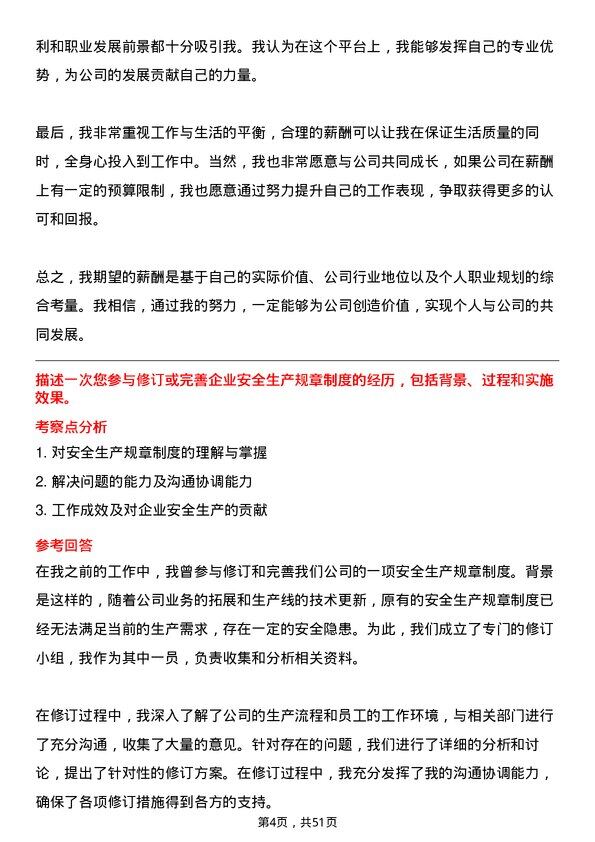 利和职业发展前景都十分吸引我。我认为在这个平台上，我能够发挥自己的专业优势，为公司的发展贡献自己的力量。

最后，我非常重视工作与生活的平衡，合理的薪酬可以让我在保证生活质量的同时，全身心投入到工作中。当然，我也非常愿意与公司共同成长，如果公司在薪酬上有一定的预算限制，我也愿意通过努力提升自己的工作表现，争取获得更多的认可和回报。

总之，我期望的薪酬是基于自己的实际价值、公司行业地位以及个人职业规划的综合考量。我相信，通过我的努力，一定能够为公司创造价值，实现个人与公司的共同发展。

描述一次您参与修订或完善企业安全生产规章制度的经历，包括背景、过程和实施效果。

考察点分析

1. 对安全生产规章制度的理解与掌握

2. 解决问题的能力及沟通协调能力

3. 工作成效及对企业安全生产的贡献

参考回答

在我之前的工作中，我曾参与修订和完善我们公司的一项安全生产规章制度。背景是这样的，随着公司业务的拓展和生产线的技术更新，原有的安全生产规章制度已经无法满足当前的生产需求，存在一定的安全隐患。为此，我们成立了专门的修订小组，我作为其中一员，负责收集和分析相关资料。

在修订过程中，我深入了解了公司的生产流程和员工的工作环境，与相关部门进行了充分沟通，收集了大量的意见。针对存在的问题，我们进行了详细的分析和讨论，提出了针对性的修订方案。在修订过程中，我充分发挥了我的沟通协调能力，确保了各项修订措施得到各方的支持。

第4页，共51页